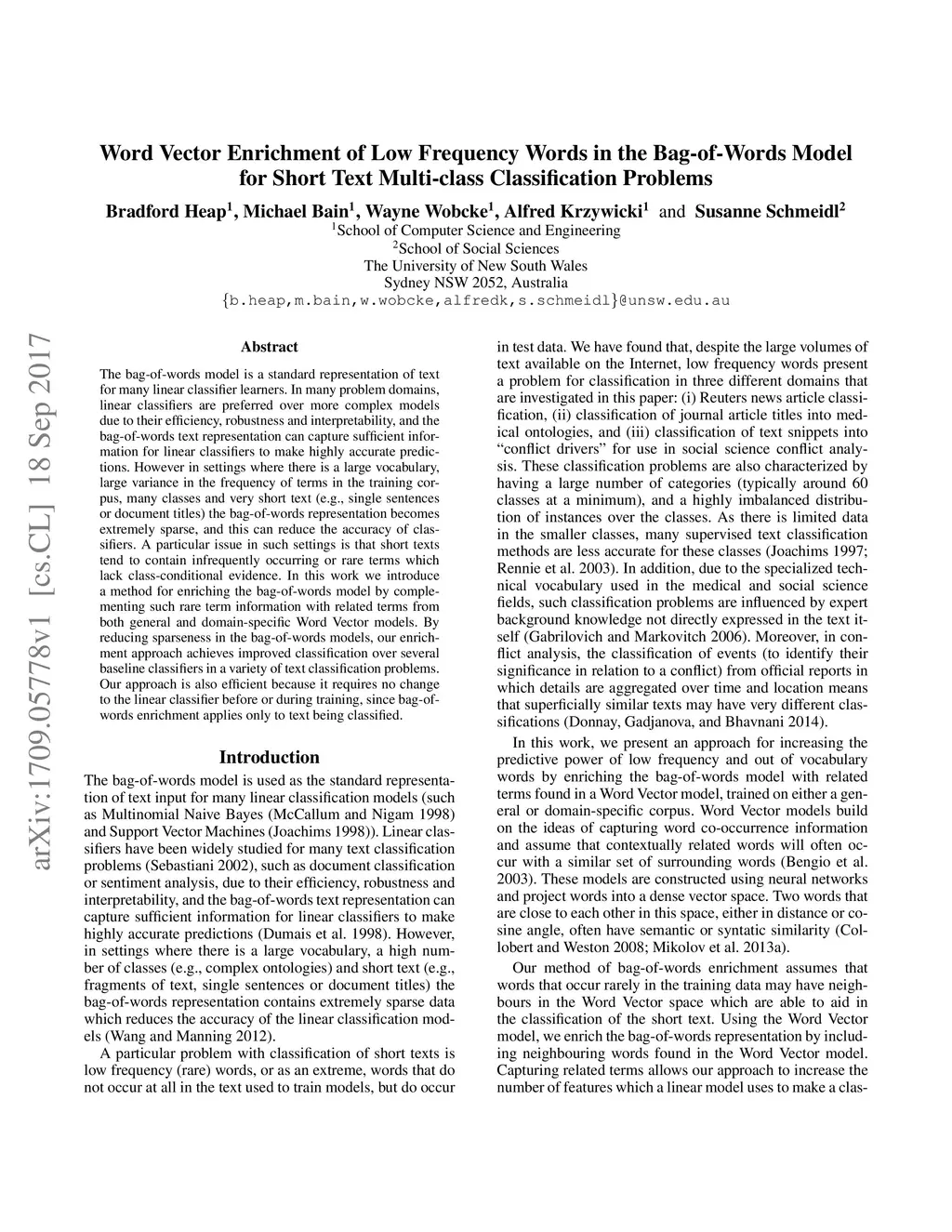 Word Vector Enrichment of Low Frequency Words in the Bag-of-Words Model for Short Text Multi-class Classification Problems

Bradford Heap$^1$, Michael Bain$^1$, Wayne Wobcke$^1$, Alfred Krzywicki$^1$ and Susanne Schmeidl$^2$
$^1$School of Computer Science and Engineering
$^2$School of Social Sciences
The University of New South Wales
Sydney NSW 2052, Australia
{b.heap,m.bain,w.wobcke,alfredk,s.schmeidl}@unsw.edu.au

arXiv:1709.05778v1 [cs.CL] 18 Sep 2017

Abstract

The bag-of-words model is a standard representation of text for many linear classifier learners. In many problem domains, linear classifiers are preferred over more complex models due to their efficiency, robustness and interpretability, and the bag-of-words text representation can capture sufficient information for linear classifiers to make highly accurate predictions. However in settings where there is a large vocabulary, large variance in the frequency of terms in the training corpus, many classes and very short text (e.g., single sentences or document titles) the bag-of-words representation becomes extremely sparse, and this can reduce the accuracy of classifiers. A particular issue in such settings is that short texts tend to contain infrequently occurring or rare terms which lack class-conditional evidence. In this work we introduce a method for enriching the bag-of-words model by complementing such rare term information with related terms from both general and domain-specific Word Vector models. By reducing sparseness in the bag-of-words models, our enrichment approach achieves improved classification over several baseline classifiers in a variety of text classification problems. Our approach is also efficient because it requires no change to the linear classifier before or during training, since bag-of-words enrichment applies only to text being classified.

Introduction

The bag-of-words model is used as the standard representation of text input for many linear classification models (such as Multinomial Naive Bayes (McCallum and Nigam 1998) and Support Vector Machines (Joachims 1998)). Linear classifiers have been widely studied for many text classification problems (Sebastiani 2002), such as document classification or sentiment analysis, due to their efficiency, robustness and interpretability, and the bag-of-words text representation can capture sufficient information for linear classifiers to make highly accurate predictions (Dumais et al. 1998). However, in settings where there is a large vocabulary, a high number of classes (e.g., complex ontologies) and short text (e.g., fragments of text, single sentences or document titles) the bag-of-words representation contains extremely sparse data which reduces the accuracy of the linear classification models (Wang and Manning 2012).

A particular problem with classification of short texts is low frequency (rare) words, or as an extreme, words that do not occur at all in the text used to train models, but do occur in test data. We have found that, despite the large volumes of text available on the Internet, low frequency words present a problem for classification in three different domains that are investigated in this paper: (i) Reuters news article classification, (ii) classification of journal article titles into medical ontologies, and (iii) classification of text snippets into “conflict drivers” for use in social science conflict analysis. These classification problems are also characterized by having a large number of categories (typically around 60 classes at a minimum), and a highly imbalanced distribution of instances over the classes. As there is limited data in the smaller classes, many supervised text classification methods are less accurate for these classes (Joachims 1997; Rennie et al. 2003). In addition, due to the specialized technical vocabulary used in the medical and social science fields, such classification problems are influenced by expert background knowledge not directly expressed in the text itself (Gabrilovich and Markovitch 2006). Moreover, in conflict analysis, the classification of events (to identify their significance in relation to a conflict) from official reports in which details are aggregated over time and location means that superficially similar texts may have very different classifications (Donnay, Gadjanova, and Bhavnani 2014).

In this work, we present an approach for increasing the predictive power of low frequency and out of vocabulary words by enriching the bag-of-words model with related terms found in a Word Vector model, trained on either a general or domain-specific corpus. Word Vector models build on the ideas of capturing word co-occurrence information and assume that contextually related words will often occur with a similar set of surrounding words (Bengio et al. 2003). These models are constructed using neural networks and project words into a dense vector space. Two words that are close to each other in this space, either in distance or cosine angle, often have semantic or syntatic similarity (Collobert and Weston 2008; Mikolov et al. 2013a).

Our method of bag-of-words enrichment assumes that words that occur rarely in the training data may have neighbours in the Word Vector space which are able to aid in the classification of the short text. Using the Word Vector model, we enrich the bag-of-words representation by including neighbouring words found in the Word Vector model. Capturing related terms allows our approach to increase the number of features which a linear model uses to make a clas-